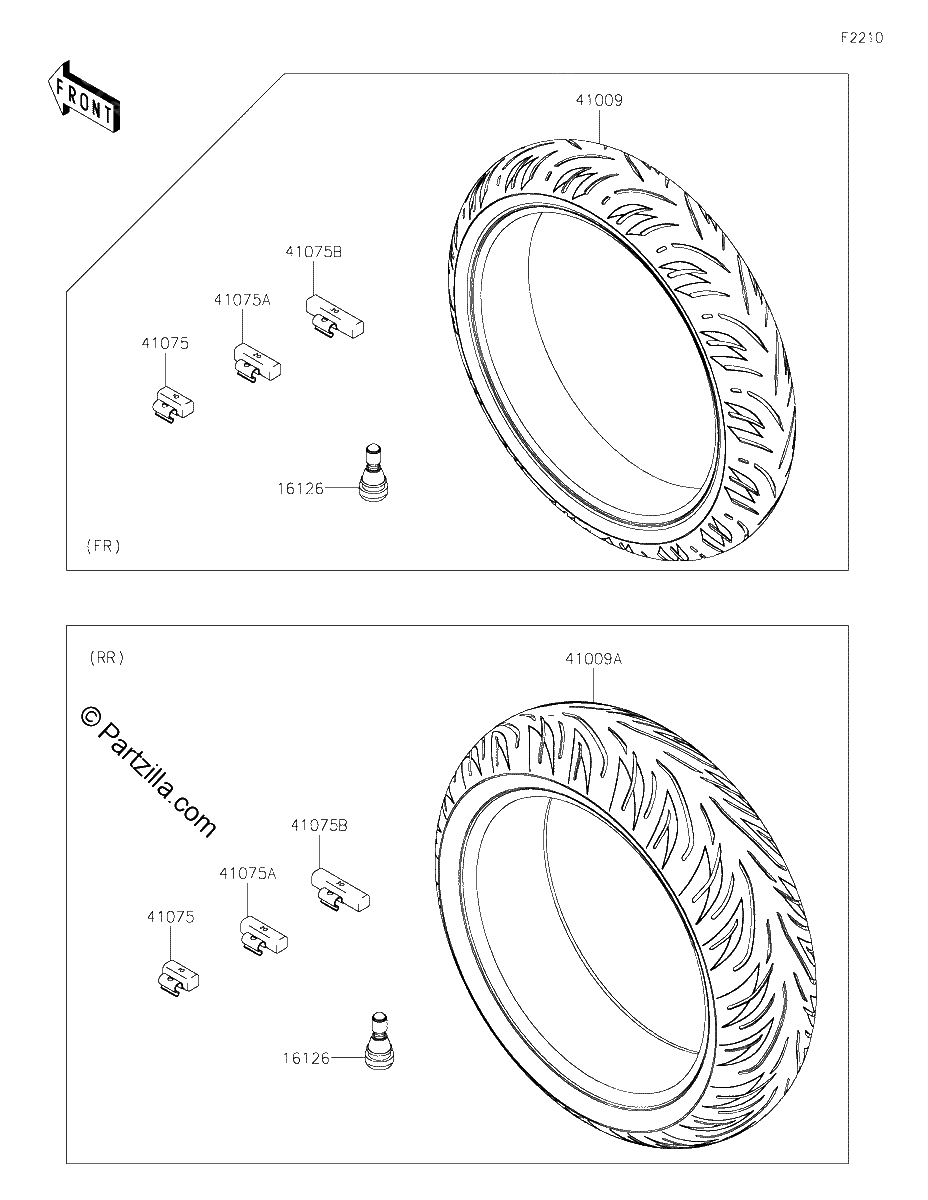 F2210

FRONT

41009

41075B

41075A

41075

16126

(FR)

(RR)

41009A

© Partzilla.com

41075B

41075A

41075

16126